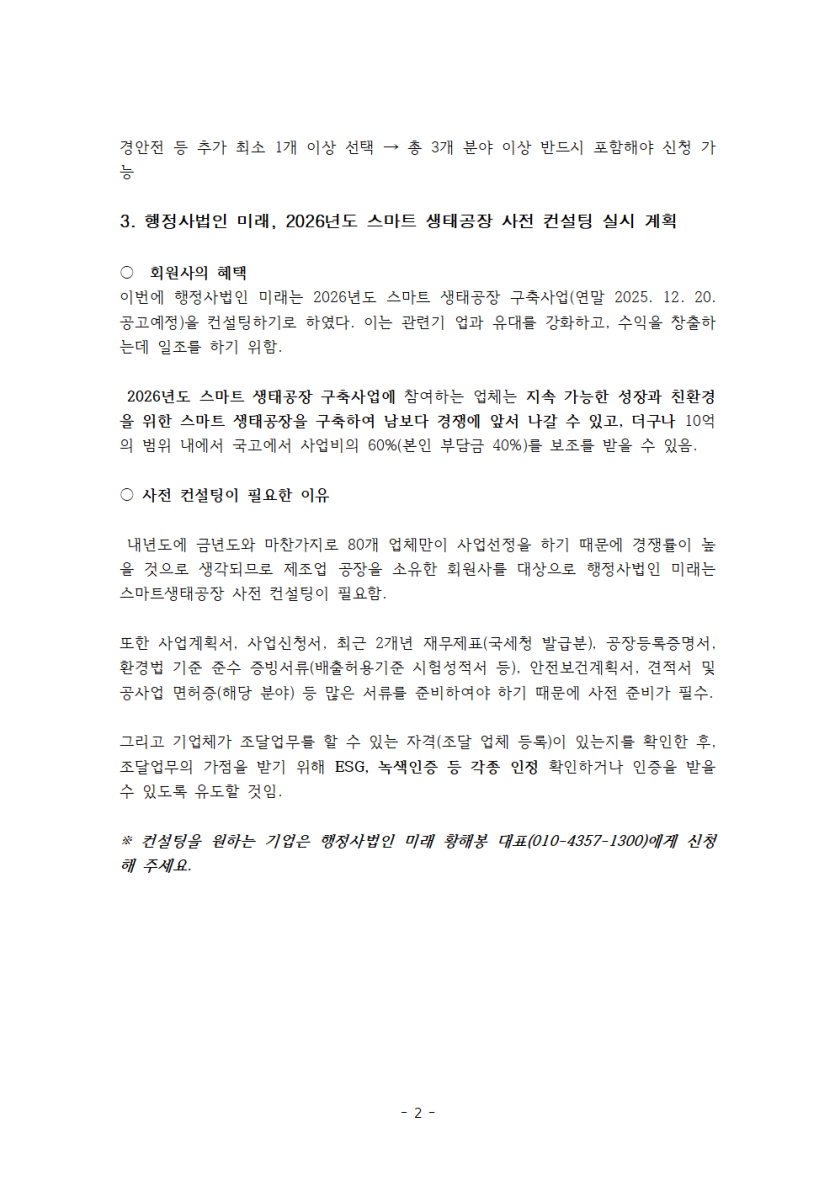 경안전 등 추가 최소 1개 이상 선택 → 총 3개 분야 이상 반드시 포함해야 신청 가능

3. 행정사법인 미래, 2026년도 스마트 생태공장 사전 컨설팅 실시 계획

○ 회원사의 혜택
이번에 행정사법인 미래는 2026년도 스마트 생태공장 구축사업(연말 2025. 12. 20. 공고예정)을 컨설팅하기로 하였다. 이는 관련기 업과 유대를 강화하고, 수익을 창출하는데 일조를 하기 위함.

2026년도 스마트 생태공장 구축사업에 참여하는 업체는 지속 가능한 성장과 친환경을 위한 스마트 생태공장을 구축하여 남보다 경쟁에 앞서 나갈 수 있고, 더구나 10억의 범위 내에서 국고에서 사업비의 60%(본인 부담금 40%)를 보조를 받을 수 있음.

○ 사전 컨설팅이 필요한 이유

내년도에 금년도와 마찬가지로 80개 업체만이 사업선정을 하기 때문에 경쟁률이 높을 것으로 생각되므로 제조업 공장을 소유한 회원사를 대상으로 행정사법인 미래는 스마트생태공장 사전 컨설팅이 필요함.

또한 사업계획서, 사업신청서, 최근 2개년 재무제표(국세청 발급분), 공장등록증명서, 환경법 기준 준수 증빙서류(배출허용기준 시험성적서 등), 안전보건계획서, 견적서 및 공사업 면허증(해당 분야) 등 많은 서류를 준비하여야 하기 때문에 사전 준비가 필수.

그리고 기업체가 조달업무를 할 수 있는 자격(조달 업체 등록)이 있는지를 확인한 후, 조달업무의 가점을 받기 위해 ESG, 녹색인증 등 각종 인정 확인하거나 인증을 받을 수 있도록 유도할 것임.

※ 컨설팅을 원하는 기업은 행정사법인 미래 황해봉 대표(010-4357-1300)에게 신청해 주세요.

- 2 -